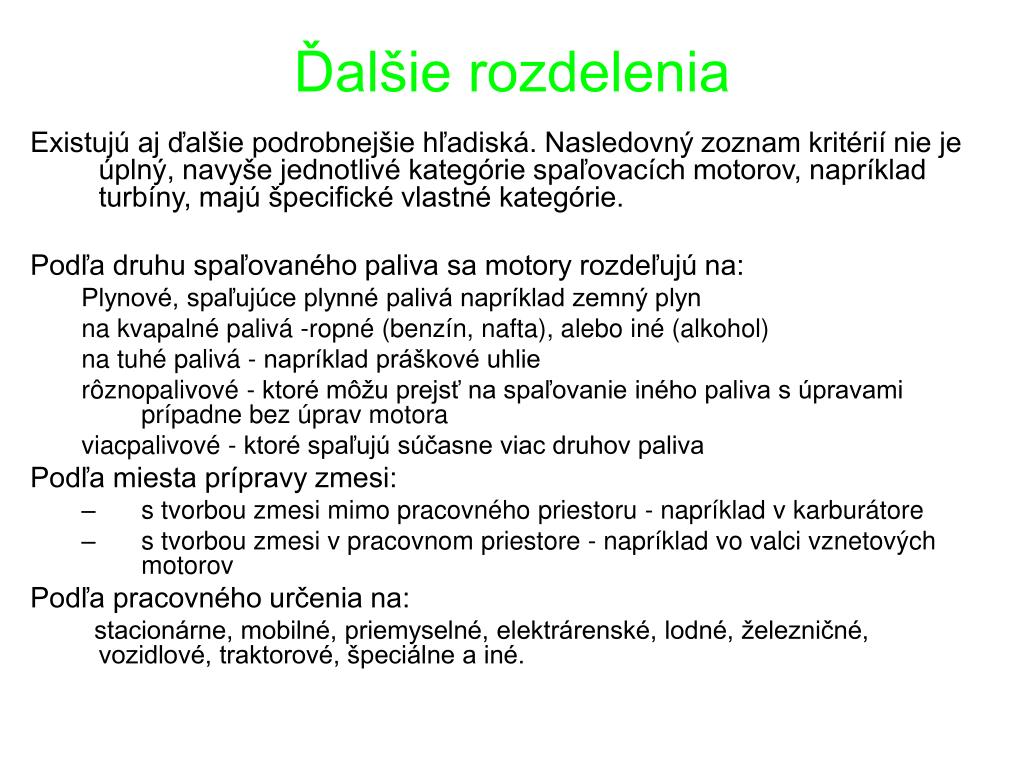 Ďalšie rozdelenia

Existujú aj ďalšie podrobnejšie hľadiská. Nasledovný zoznam kritérií nie je úplný, navyše jednotlivé kategórie spaľovacích motorov, napríklad turbíny, majú špecifické vlastné kategórie.

Podľa druhu spaľovaného paliva sa motory rozdeľujú na:

Plynové, spaľujúce plynné palivá napríklad zemný plyn

na kvapalné palivá -ropné (benzín, nafta), alebo iné (alkohol)

na tuhé palivá - napríklad práškové uhlie

rôznopalivové - ktoré môžu prejsť na spaľovanie iného paliva s úpravami prípadne bez úprav motora

viacpalivové - ktoré spaľujú súčasne viac druhov paliva

Podľa miesta prípravy zmesi:

– s tvorbou zmesi mimo pracovného priestoru - napríklad v karburátore

– s tvorbou zmesi v pracovnom priestore - napríklad vo valci vznetových motorov

Podľa pracovného určenia na:

stacionárne, mobilné, priemyselné, elektrárenské, lodné, železničné, vozidlové, traktorové, špeciálne a iné.